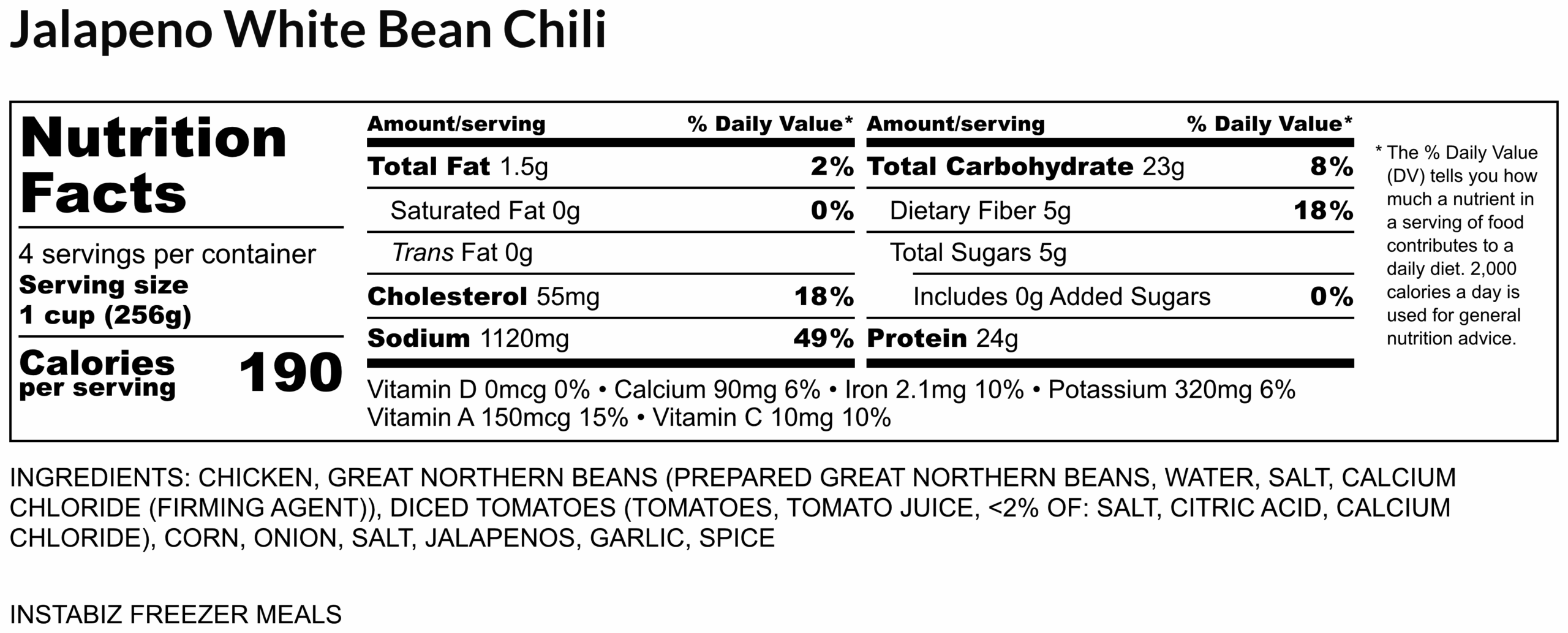 Jalapeno White Bean Chili

Nutrition Facts

4 servings per container
Serving size
1 cup (256g)

Calories
per serving
190

| Amount/serving | % Daily Value* |
|---|---|
| Total Fat 1.5g | 2% |
| Saturated Fat 0g | 0% |
| Trans Fat 0g | |
| Cholesterol 55mg | 18% |
| Sodium 1120mg | 49% |

| Amount/serving | % Daily Value* |
|---|---|
| Total Carbohydrate 23g | 8% |
| Dietary Fiber 5g | 18% |
| Total Sugars 5g | |
| Includes 0g Added Sugars | 0% |
| Protein 24g | |

Vitamin D 0mcg 0% • Calcium 90mg 6% • Iron 2.1mg 10% • Potassium 320mg 6%
Vitamin A 150mcg 15% • Vitamin C 10mg 10%

* The % Daily Value (DV) tells you how much a nutrient in a serving of food contributes to a daily diet. 2,000 calories a day is used for general nutrition advice.

INGREDIENTS: CHICKEN, GREAT NORTHERN BEANS (PREPARED GREAT NORTHERN BEANS, WATER, SALT, CALCIUM CHLORIDE (FIRMING AGENT)), DICED TOMATOES (TOMATOES, TOMATO JUICE, <2% OF: SALT, CITRIC ACID, CALCIUM CHLORIDE), CORN, ONION, SALT, JALAPENOS, GARLIC, SPICE

INSTABIZ FREEZER MEALS